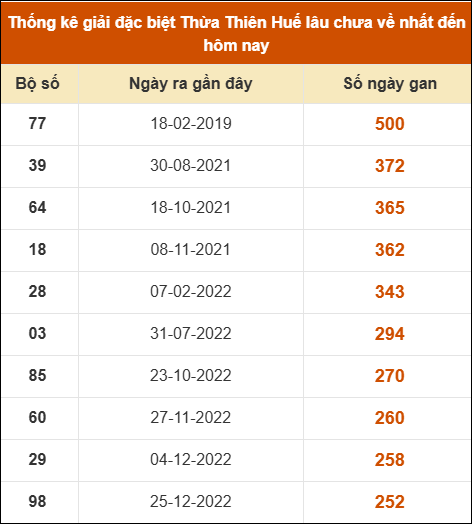 Thống kê giải đặc biệt Thừa Thiên Huế lâu chưa về nhất đến hôm nay

| Bộ số | Ngày ra gần đây | Số ngày gan |
|---|---|---|
| 77 | 18-02-2019 | 500 |
| 39 | 30-08-2021 | 372 |
| 64 | 18-10-2021 | 365 |
| 18 | 08-11-2021 | 362 |
| 28 | 07-02-2022 | 343 |
| 03 | 31-07-2022 | 294 |
| 85 | 23-10-2022 | 270 |
| 60 | 27-11-2022 | 260 |
| 29 | 04-12-2022 | 258 |
| 98 | 25-12-2022 | 252 |